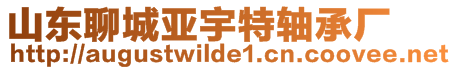 山东聊城亚宇特轴承厂
http://augustwilde1.cn.coovee.net